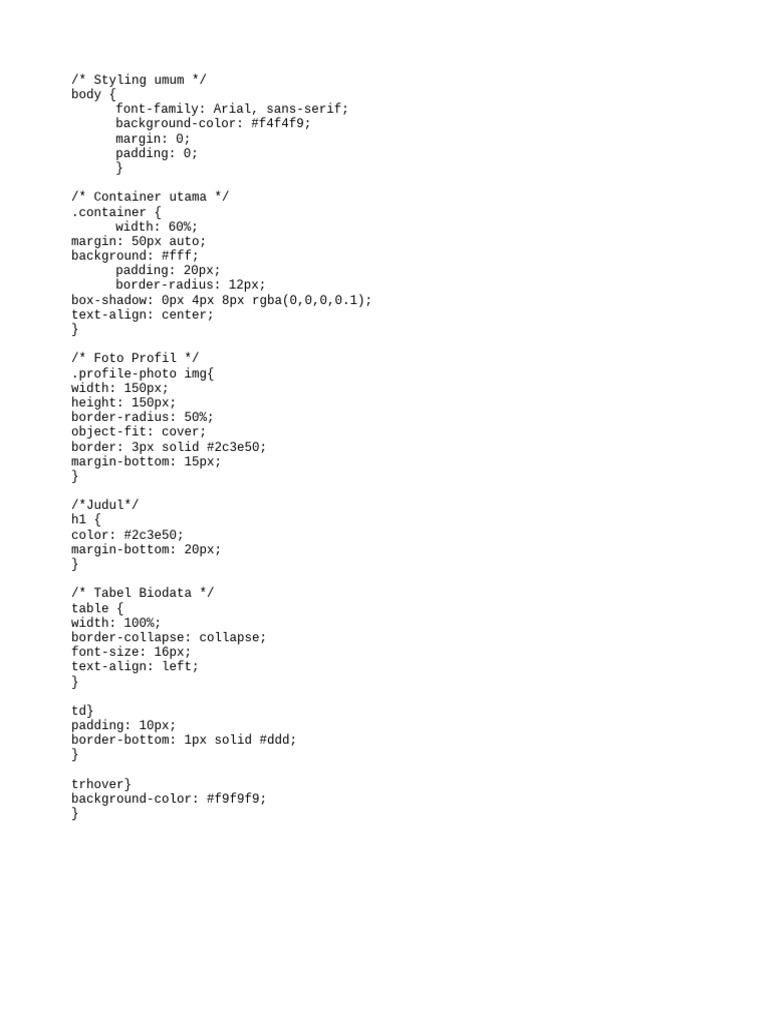 /* Styling umum */
body {
      font-family: Arial, sans-serif;
      background-color: #f4f4f9;
      margin: 0;
      padding: 0;
      }

/* Container utama */
.container {
      width: 60%;
margin: 50px auto;
background: #fff;
      padding: 20px;
      border-radius: 12px;
box-shadow: 0px 4px 8px rgba(0,0,0,0.1);
text-align: center;
}

/* Foto Profil */
.profile-photo img{
width: 150px;
height: 150px;
border-radius: 50%;
object-fit: cover;
border: 3px solid #2c3e50;
margin-bottom: 15px;
}

/*Judul*/
h1 {
color: #2c3e50;
margin-bottom: 20px;
}

/* Tabel Biodata */
table {
width: 100%;
border-collapse: collapse;
font-size: 16px;
text-align: left;
}

td}
padding: 10px;
border-bottom: 1px solid #ddd;
}

trhover}
background-color: #f9f9f9;
}